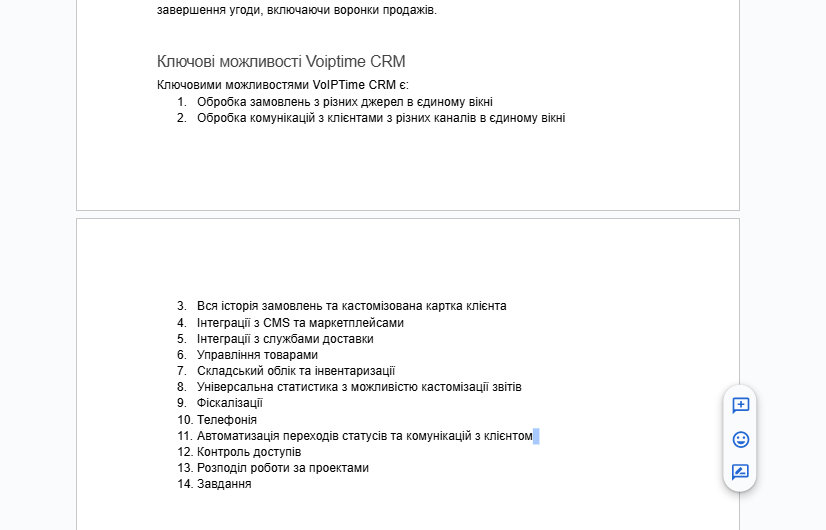 завершення угоди, включаючи воронки продажів.

Ключові можливості Voiptime CRM

Ключовими можливостями VoIPTime CRM є:
1. Обробка замовлень з різних джерел в єдиному вікні
2. Обробка комунікацій з клієнтами з різних каналів в єдиному вікні

3. Вся історія замовлень та кастомізована картка клієнта
4. Інтеграції з CMS та маркетплейсами
5. Інтеграції з службами доставки
6. Управління товарами
7. Складський облік та інвентаризації
8. Універсальна статистика з можливістю кастомізації звітів
9. Фіскалізації
10. Телефонія
11. Автоматизація переходів статусів та комунікацій з клієнтом
12. Контроль доступів
13. Розподіл роботи за проектами
14. Завдання